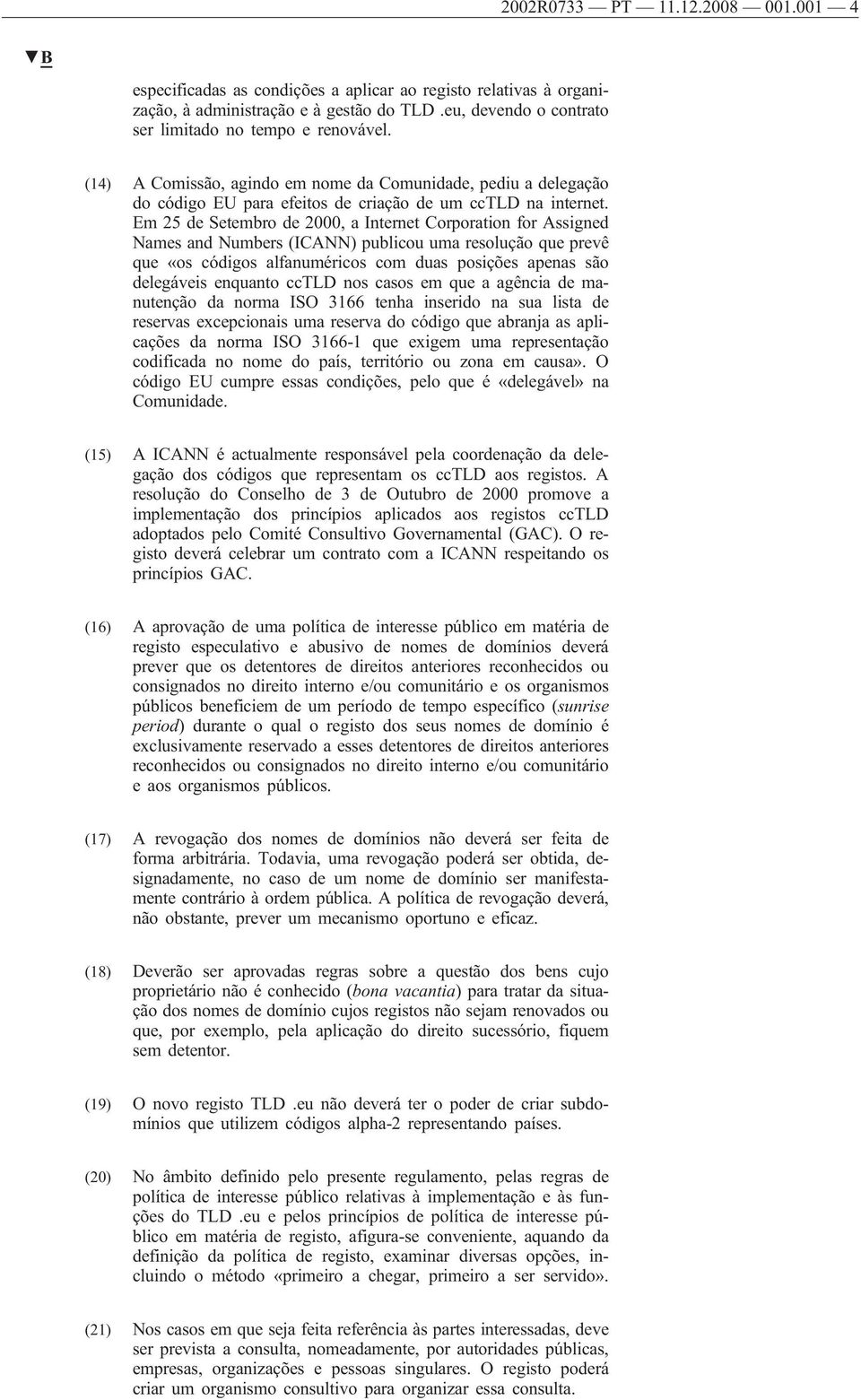 2002R0733 — PT — 11.12.2008 — 001.001 — 4

▼B

especificadas as condições a aplicar ao registo relativas à organização, à administração e à gestão do TLD .eu, devendo o contrato ser limitado no tempo e renovável.

(14) A Comissão, agindo em nome da Comunidade, pediu a delegação do código EU para efeitos de criação de um ccTLD na internet. Em 25 de Setembro de 2000, a Internet Corporation for Assigned Names and Numbers (ICANN) publicou uma resolução que prevê que «os códigos alfanuméricos com duas posições apenas são delegáveis enquanto ccTLD nos casos em que a agência de manutenção da norma ISO 3166 tenha inserido na sua lista de reservas excepcionais uma reserva do código que abranja as aplicações da norma ISO 3166-1 que exigem uma representação codificada no nome do país, território ou zona em causa». O código EU cumpre essas condições, pelo que é «delegável» na Comunidade.

(15) A ICANN é actualmente responsável pela coordenação da delegação dos códigos que representam os ccTLD aos registos. A resolução do Conselho de 3 de Outubro de 2000 promove a implementação dos princípios aplicados aos registos ccTLD adoptados pelo Comité Consultivo Governamental (GAC). O registo deverá celebrar um contrato com a ICANN respeitando os princípios GAC.

(16) A aprovação de uma política de interesse público em matéria de registo especulativo e abusivo de nomes de domínios deverá prever que os detentores de direitos anteriores reconhecidos ou consignados no direito interno e/ou comunitário e os organismos públicos beneficiem de um período de tempo específico (sunrise period) durante o qual o registo dos seus nomes de domínio é exclusivamente reservado a esses detentores de direitos anteriores reconhecidos ou consignados no direito interno e/ou comunitário e aos organismos públicos.

(17) A revogação dos nomes de domínios não deverá ser feita de forma arbitrária. Todavia, uma revogação poderá ser obtida, designadamente, no caso de um nome de domínio ser manifestamente contrário à ordem pública. A política de revogação deverá, não obstante, prever um mecanismo oportuno e eficaz.

(18) Deverão ser aprovadas regras sobre a questão dos bens cujo proprietário não é conhecido (bona vacantia) para tratar da situação dos nomes de domínio cujos registos não sejam renovados ou que, por exemplo, pela aplicação do direito sucessório, fiquem sem detentor.

(19) O novo registo TLD .eu não deverá ter o poder de criar subdomínios que utilizem códigos alpha-2 representando países.

(20) No âmbito definido pelo presente regulamento, pelas regras de política de interesse público relativas à implementação e às funções do TLD .eu e pelos princípios de política de interesse público em matéria de registo, afigura-se conveniente, aquando da definição da política de registo, examinar diversas opções, incluindo o método «primeiro a chegar, primeiro a ser servido».

(21) Nos casos em que seja feita referência às partes interessadas, deve ser prevista a consulta, nomeadamente, por autoridades públicas, empresas, organizações e pessoas singulares. O registo poderá criar um organismo consultivo para organizar essa consulta.